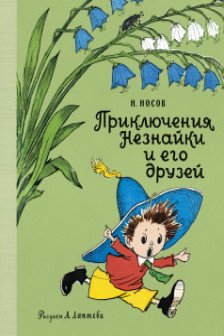 Н. НОСОВ

Приключения Незнайки и его друзей

Рисунки А. Лаптева